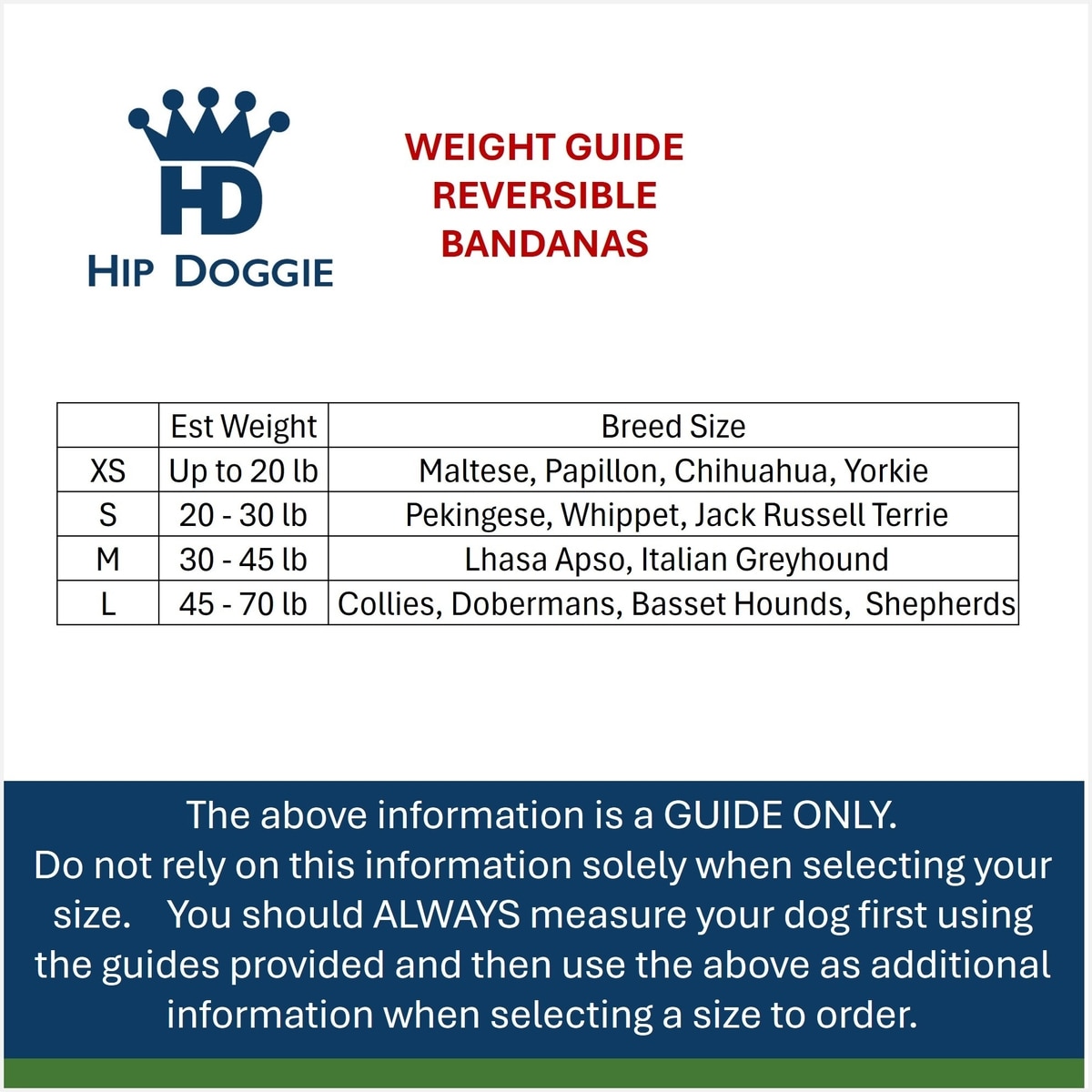 HD

HIP DOGGIE

WEIGHT GUIDE
REVERSIBLE
BANDANAS

| | Est Weight | Breed Size |
|---|---|---|
| XS | Up to 20 lb | Maltese, Papillon, Chihuahua, Yorkie |
| S | 20 - 30 lb | Pekingese, Whippet, Jack Russell Terrie |
| M | 30 - 45 lb | Lhasa Apso, Italian Greyhound |
| L | 45 - 70 lb | Collies, Dobermans, Basset Hounds, Shepherds |

The above information is a GUIDE ONLY.
Do not rely on this information solely when selecting your size. You should ALWAYS measure your dog first using the guides provided and then use the above as additional information when selecting a size to order.